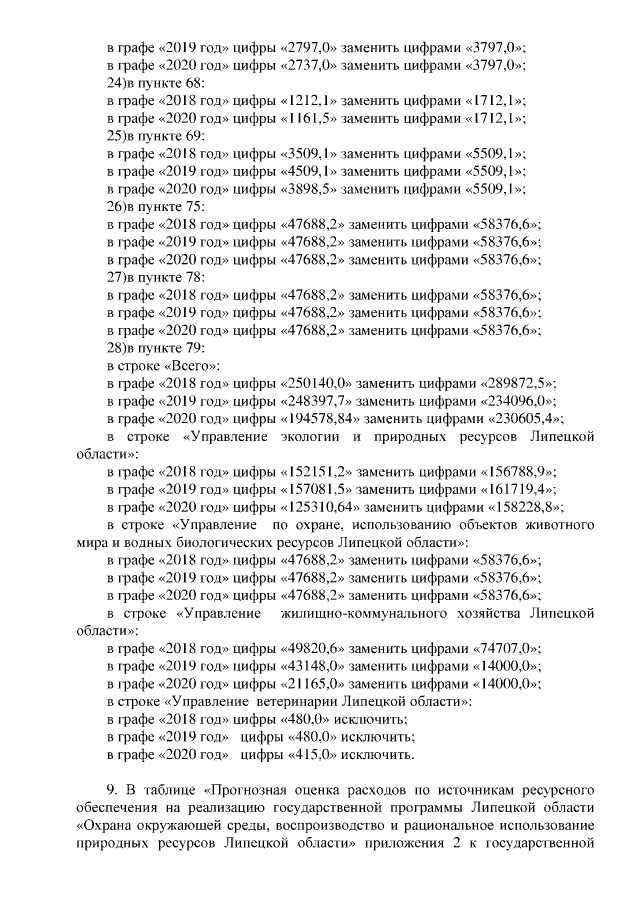 в графе «2019 год» цифры «2797,0» заменить цифрами «3797,0»;
в графе «2020 год» цифры «2737,0» заменить цифрами «3797,0»;
24)в пункте 68:
в графе «2018 год» цифры «1212,1» заменить цифрами «1712,1»;
в графе «2020 год» цифры «1161,5» заменить цифрами «1712,1»;
25)в пункте 69:
в графе «2018 год» цифры «3509,1» заменить цифрами «5509,1»;
в графе «2019 год» цифры «4509,1» заменить цифрами «5509,1»;
в графе «2020 год» цифры «3898,5» заменить цифрами «5509,1»;
26)в пункте 75:
в графе «2018 год» цифры «47688,2» заменить цифрами «58376,6»;
в графе «2019 год» цифры «47688,2» заменить цифрами «58376,6»;
в графе «2020 год» цифры «47688,2» заменить цифрами «58376,6»;
27)в пункте 78:
в графе «2018 год» цифры «47688,2» заменить цифрами «58376,6»;
в графе «2019 год» цифры «47688,2» заменить цифрами «58376,6»;
в графе «2020 год» цифры «47688,2» заменить цифрами «58376,6»;
28)в пункте 79:
в строке «Всего»:
в графе «2018 год» цифры «250140,0» заменить цифрами «289872,5»;
в графе «2019 год» цифры «248397,7» заменить цифрами «234096,0»;
в графе «2020 год» цифры «194578,84» заменить цифрами «230605,4»;
в строке «Управление экологии и природных ресурсов Липецкой области»:
в графе «2018 год» цифры «152151,2» заменить цифрами «156788,9»;
в графе «2019 год» цифры «157081,5» заменить цифрами «161719,4»;
в графе «2020 год» цифры «125310,64» заменить цифрами «158228,8»;
в строке «Управление по охране, использованию объектов животного мира и водных биологических ресурсов Липецкой области»:
в графе «2018 год» цифры «47688,2» заменить цифрами «58376,6»;
в графе «2019 год» цифры «47688,2» заменить цифрами «58376,6»;
в графе «2020 год» цифры «47688,2» заменить цифрами «58376,6»;
в строке «Управление жилищно-коммунального хозяйства Липецкой области»:
в графе «2018 год» цифры «49820,6» заменить цифрами «74707,0»;
в графе «2019 год» цифры «43148,0» заменить цифрами «14000,0»;
в графе «2020 год» цифры «21165,0» заменить цифрами «14000,0»;
в строке «Управление ветеринарии Липецкой области»:
в графе «2018 год» цифры «480,0» исключить;
в графе «2019 год» цифры «480,0» исключить;
в графе «2020 год» цифры «415,0» исключить.

9. В таблице «Прогнозная оценка расходов по источникам ресурсного обеспечения на реализацию государственной программы Липецкой области «Охрана окружающей среды, воспроизводство и рациональное использование природных ресурсов Липецкой области» приложения 2 к государственной